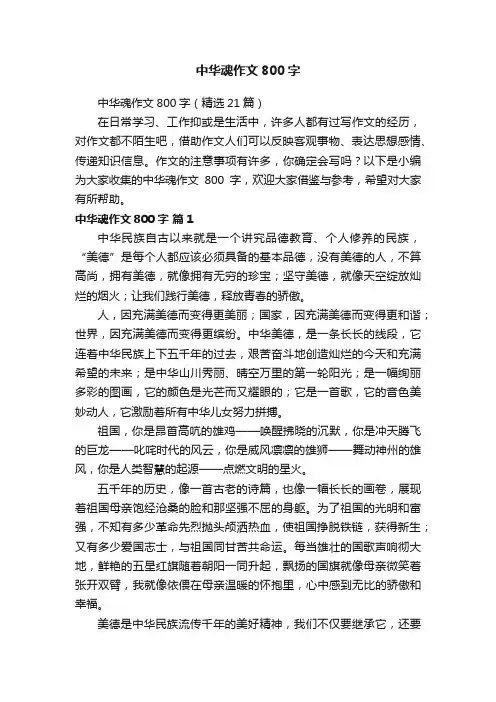 中华魂作文 800 字

中华魂作文 800 字（精选 21 篇）

在日常学习、工作抑或是生活中，许多人都有过写作文的经历，对作文都不陌生吧，借助作文人们可以反映客观事物、表达思想感情、传递知识信息。作文的注意事项有许多，你确定会写吗？以下是小编为大家收集的中华魂作文 800 字，欢迎大家借鉴与参考，希望对大家有所帮助。

中华魂作文 800 字 篇 1

中华民族自古以来就是一个讲究品德教育、个人修养的民族，“美德”是每个人都应该必须具备的基本品德，没有美德的人，不算高尚，拥有美德，就像拥有无穷的珍宝；坚守美德，就像天空绽放灿烂的烟火；让我们践行美德，释放青春的骄傲。

人，因充满美德而变得更美丽；国家，因充满美德而变得更和谐；世界，因充满美德而变得更缤纷。中华美德，是一条长长的线段，它连着中华民族上下五千年的过去，艰苦奋斗地创造灿烂的今天和充满希望的未来；是中华山川秀丽、晴空万里的第一轮阳光；是一幅绚丽多彩的图画，它的颜色是光芒而又耀眼的；它是一首歌，它的音色美妙动人，它激励着所有中华儿女努力拼搏。

祖国，你是昂首高吭的雄鸡——唤醒拂晓的沉默，你是冲天腾飞的巨龙——叱咤时代的风云，你是威风凛凛的雄狮——舞动神州的雄风，你是人类智慧的起源——点燃文明的星火。

五千年的历史，像一首古老的诗篇，也像一幅长长的画卷，展现着祖国母亲饱经沧桑的脸和那坚强不屈的身躯。为了祖国的光明和富强，不知有多少革命先烈抛头颅洒热血，使祖国挣脱铁链，获得新生；又有多少爱国志士，与祖国同甘苦共命运。每当雄壮的国歌声响彻大地，鲜艳的五星红旗随着朝阳一同升起，飘扬的国旗就像母亲微笑着张开双臂，我就像依偎在母亲温暖的怀抱里，心中感到无比的骄傲和幸福。

美德是中华民族流传千年的美好精神，我们不仅要继承它，还要